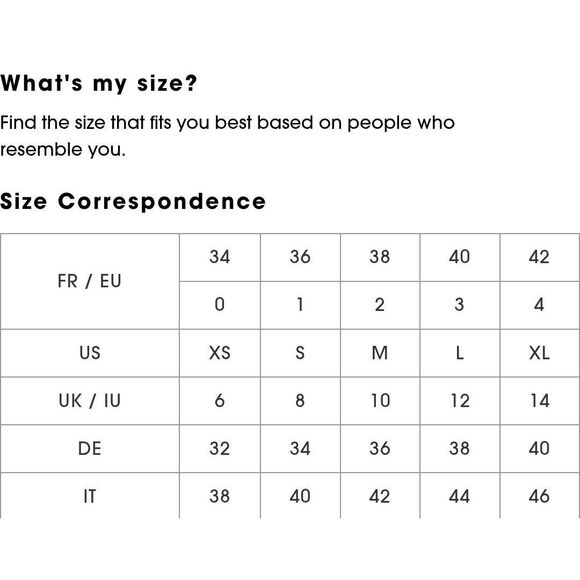 What's my size?

Find the size that fits you best based on people who resemble you.

Size Correspondence

| FR / EU | 34 | 36 | 38 | 40 | 42 |
|---|---|---|---|---|---|
| | 0 | 1 | 2 | 3 | 4 |
| US | XS | S | M | L | XL |
| UK / IU | 6 | 8 | 10 | 12 | 14 |
| DE | 32 | 34 | 36 | 38 | 40 |
| IT | 38 | 40 | 42 | 44 | 46 |